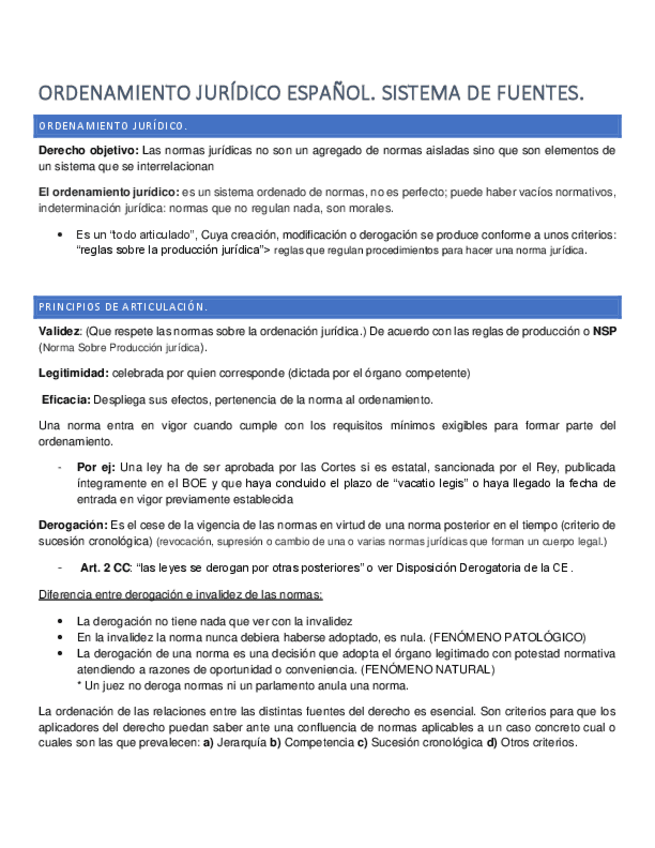 ORDENAMIENTO JURÍDICO ESPAÑOL. SISTEMA DE FUENTES.

ORDENAMIENTO JURÍDICO.

Derecho objetivo: Las normas jurídicas no son un agregado de normas aisladas sino que son elementos de un sistema que se interrelacionan

El ordenamiento jurídico: es un sistema ordenado de normas, no es perfecto; puede haber vacíos normativos, indeterminación jurídica: normas que no regulan nada, son morales.

• Es un "todo articulado", Cuya creación, modificación o derogación se produce conforme a unos criterios: "reglas sobre la producción jurídica"> reglas que regulan procedimientos para hacer una norma jurídica.

PRINCIPIOS DE ARTICULACIÓN.

Validez: (Que respete las normas sobre la ordenación jurídica.) De acuerdo con las reglas de producción o NSP (Norma Sobre Producción jurídica).

Legitimidad: celebrada por quien corresponde (dictada por el órgano competente)

Eficacia: Despliega sus efectos, pertenencia de la norma al ordenamiento.

Una norma entra en vigor cuando cumple con los requisitos mínimos exigibles para formar parte del ordenamiento.

- Por ej: Una ley ha de ser aprobada por las Cortes si es estatal, sancionada por el Rey, publicada íntegramente en el BOE y que haya concluido el plazo de "vacatio legis" o haya llegado la fecha de entrada en vigor previamente establecida

Derogación: Es el cese de la vigencia de las normas en virtud de una norma posterior en el tiempo (criterio de sucesión cronológica) (revocación, supresión o cambio de una o varias normas jurídicas que forman un cuerpo legal.)

- Art. 2 CC: "las leyes se derogan por otras posteriores" o ver Disposición Derogatoria de la CE.

Diferencia entre derogación e invalidez de las normas:

• La derogación no tiene nada que ver con la invalidez
• En la invalidez la norma nunca debiera haberse adoptado, es nula. (FENÓMENO PATOLÓGICO)
• La derogación de una norma es una decisión que adopta el órgano legitimado con potestad normativa atendiendo a razones de oportunidad o conveniencia. (FENÓMENO NATURAL)
* Un juez no deroga normas ni un parlamento anula una norma.

La ordenación de las relaciones entre las distintas fuentes del derecho es esencial. Son criterios para que los aplicadores del derecho puedan saber ante una confluencia de normas aplicables a un caso concreto cual o cuales son las que prevalecen: a) Jerarquía b) Competencia c) Sucesión cronológica d) Otros criterios.